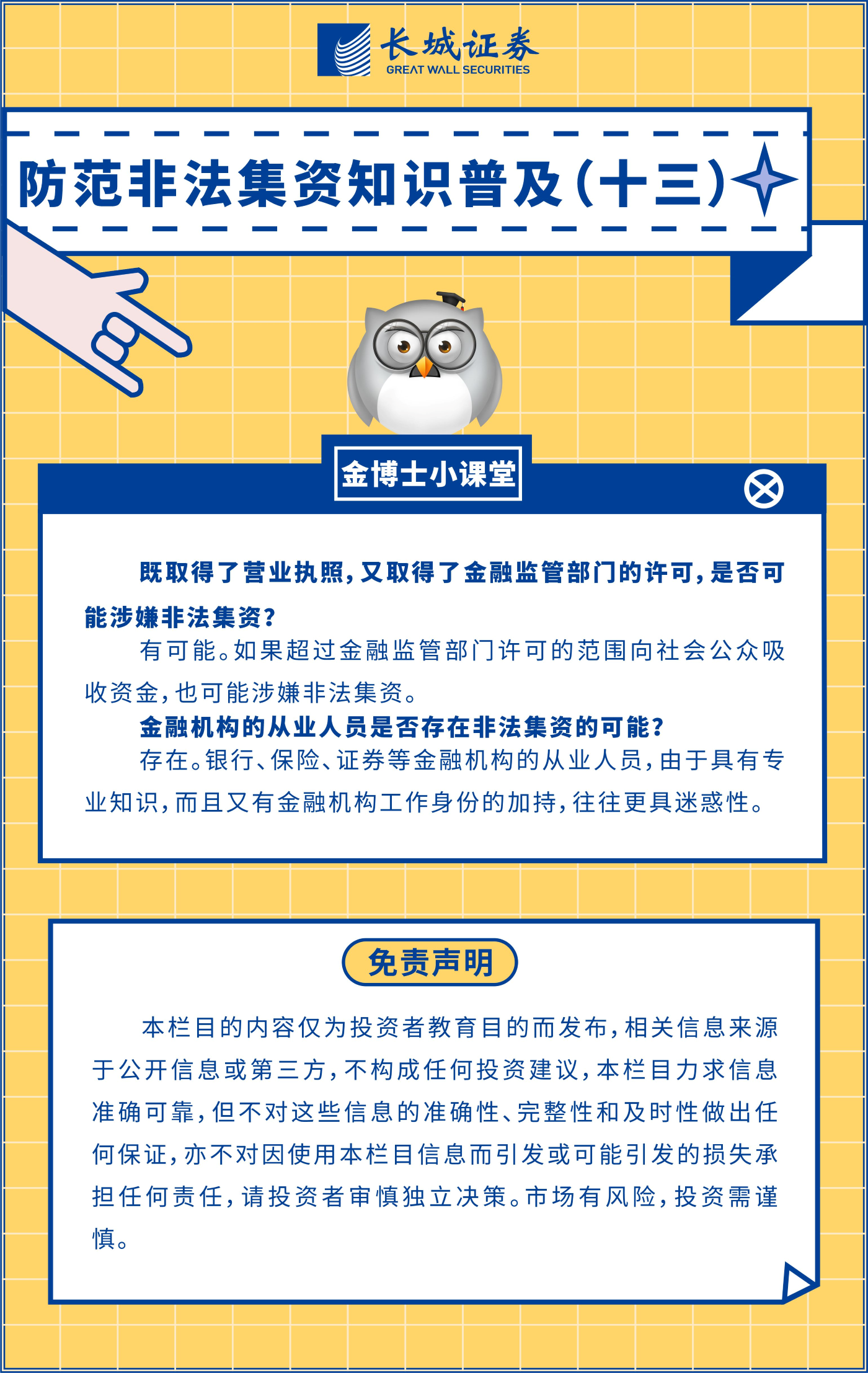 长城证券
GREAT WALL SECURITIES

防范非法集资知识普及(十三)

金博士小课堂

既取得了营业执照,又取得了金融监管部门的许可,是否可能涉嫌非法集资?

有可能。如果超过金融监管部门许可的范围向社会公众吸收资金,也可能涉嫌非法集资。

金融机构的从业人员是否存在非法集资的可能?

存在。银行、保险、证券等金融机构的从业人员,由于具有专业知识,而且又有金融机构工作身份的加持,往往更具迷惑性。

免责声明

本栏目的内容仅为投资者教育目的而发布,相关信息来源于公开信息或第三方,不构成任何投资建议,本栏目力求信息准确可靠,但不对这些信息的准确性、完整性和及时性做出任何保证,亦不对因使用本栏目信息而引发或可能引发的损失承担任何责任,请投资者审慎独立决策。市场有风险,投资需谨慎。